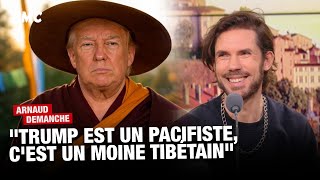 MC

ARNAUD DEMANCHE

"TRUMP EST UN PACIFISTE, C'EST UN MOINE TIBÉTAIN"